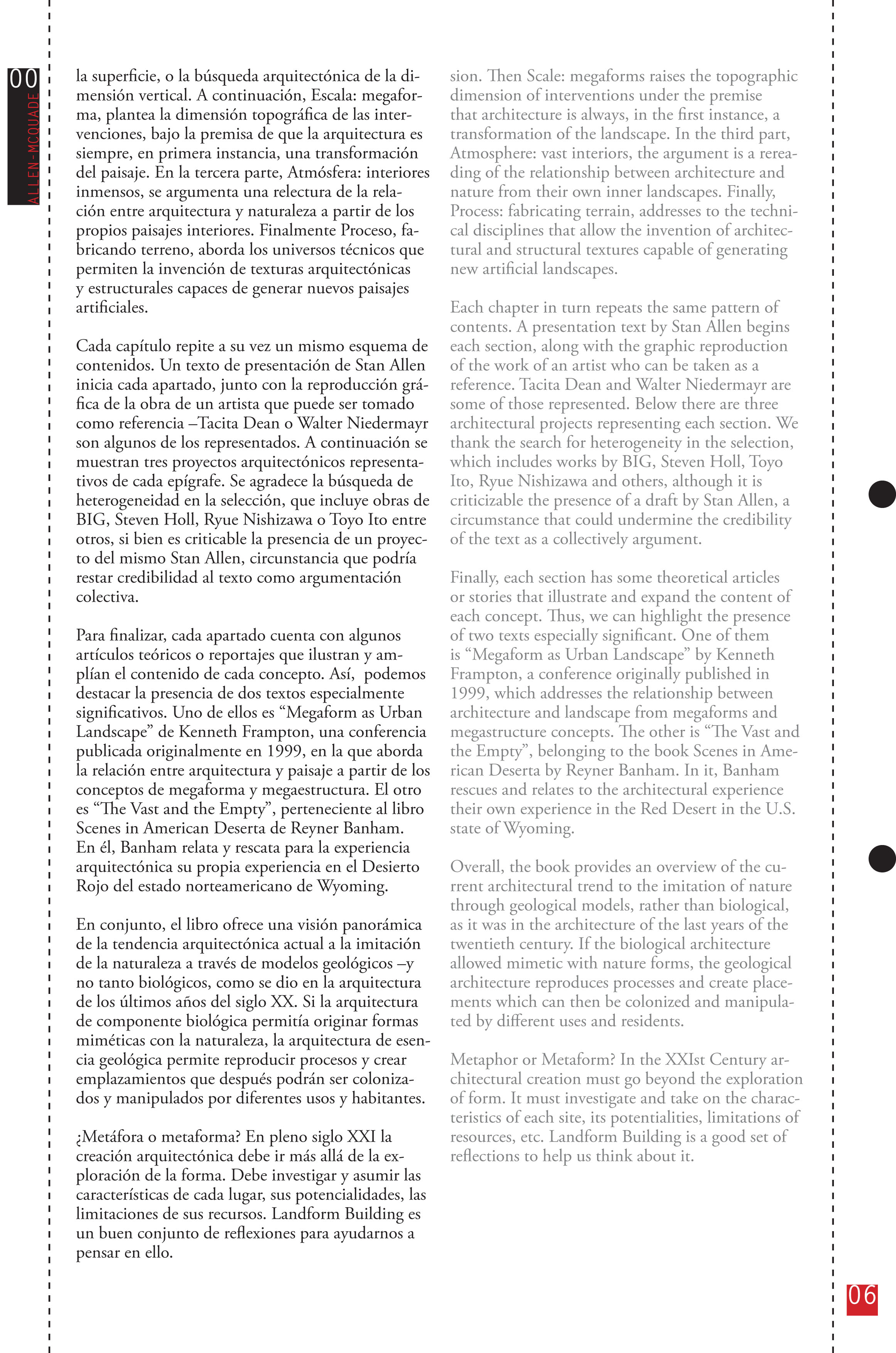 00
ALLEN-MCQUADE

la superficie, o la búsqueda arquitectónica de la dimensión vertical. A continuación, Escala: megaforma, plantea la dimensión topográfica de las intervenciones, bajo la premisa de que la arquitectura es siempre, en primera instancia, una transformación del paisaje. En la tercera parte, Atmósfera: interiores inmensos, se argumenta una relectura de la relación entre arquitectura y naturaleza a partir de los propios paisajes interiores. Finalmente Proceso, fabricando terreno, aborda los universos técnicos que permiten la invención de texturas arquitectónicas y estructurales capaces de generar nuevos paisajes artificiales.

Cada capítulo repite a su vez un mismo esquema de contenidos. Un texto de presentación de Stan Allen inicia cada apartado, junto con la reproducción gráfica de la obra de un artista que puede ser tomado como referencia –Tacita Dean o Walter Niedermayr son algunos de los representados. A continuación se muestran tres proyectos arquitectónicos representativos de cada epígrafe. Se agradece la búsqueda de heterogeneidad en la selección, que incluye obras de BIG, Steven Holl, Ryue Nishizawa o Toyo Ito entre otros, si bien es criticable la presencia de un proyecto del mismo Stan Allen, circunstancia que podría restar credibilidad al texto como argumentación colectiva.

Para finalizar, cada apartado cuenta con algunos artículos teóricos o reportajes que ilustran y amplían el contenido de cada concepto. Así, podemos destacar la presencia de dos textos especialmente significativos. Uno de ellos es “Megaform as Urban Landscape” de Kenneth Frampton, una conferencia publicada originalmente en 1999, en la que aborda la relación entre arquitectura y paisaje a partir de los conceptos de megaforma y megaestructura. El otro es “The Vast and the Empty”, perteneciente al libro Scenes in American Deserta de Reyner Banham. En él, Banham relata y rescata para la experiencia arquitectónica su propia experiencia en el Desierto Rojo del estado norteamericano de Wyoming.

En conjunto, el libro ofrece una visión panorámica de la tendencia arquitectónica actual a la imitación de la naturaleza a través de modelos geológicos –y no tanto biológicos, como se dio en la arquitectura de los últimos años del siglo XX. Si la arquitectura de componente biológica permitía originar formas miméticas con la naturaleza, la arquitectura de esencia geológica permite reproducir procesos y crear emplazamientos que después podrán ser colonizados y manipulados por diferentes usos y habitantes.

¿Metáfora o metaforma? En pleno siglo XXI la creación arquitectónica debe ir más allá de la exploración de la forma. Debe investigar y asumir las características de cada lugar, sus potencialidades, las limitaciones de sus recursos. Landform Building es un buen conjunto de reflexiones para ayudarnos a pensar en ello.

sion. Then Scale: megaforms raises the topographic dimension of interventions under the premise that architecture is always, in the first instance, a transformation of the landscape. In the third part, Atmosphere: vast interiors, the argument is a rereading of the relationship between architecture and nature from their own inner landscapes. Finally, Process: fabricating terrain, addresses to the technical disciplines that allow the invention of architectural and structural textures capable of generating new artificial landscapes.

Each chapter in turn repeats the same pattern of contents. A presentation text by Stan Allen begins each section, along with the graphic reproduction of the work of an artist who can be taken as a reference. Tacita Dean and Walter Niedermayr are some of those represented. Below there are three architectural projects representing each section. We thank the search for heterogeneity in the selection, which includes works by BIG, Steven Holl, Toyo Ito, Ryue Nishizawa and others, although it is criticizable the presence of a draft by Stan Allen, a circumstance that could undermine the credibility of the text as a collectively argument.

Finally, each section has some theoretical articles or stories that illustrate and expand the content of each concept. Thus, we can highlight the presence of two texts especially significant. One of them is “Megaform as Urban Landscape” by Kenneth Frampton, a conference originally published in 1999, which addresses the relationship between architecture and landscape from megaforms and megastructure concepts. The other is “The Vast and the Empty”, belonging to the book Scenes in American Deserta by Reyner Banham. In it, Banham rescues and relates to the architectural experience their own experience in the Red Desert in the U.S. state of Wyoming.

Overall, the book provides an overview of the current architectural trend to the imitation of nature through geological models, rather than biological, as it was in the architecture of the last years of the twentieth century. If the biological architecture allowed mimetic with nature forms, the geological architecture reproduces processes and create placements which can then be colonized and manipulated by different uses and residents.

Metaphor or Metaform? In the XXIst Century architectural creation must go beyond the exploration of form. It must investigate and take on the characteristics of each site, its potentialities, limitations of resources, etc. Landform Building is a good set of reflections to help us think about it.

06